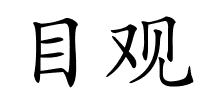 目观